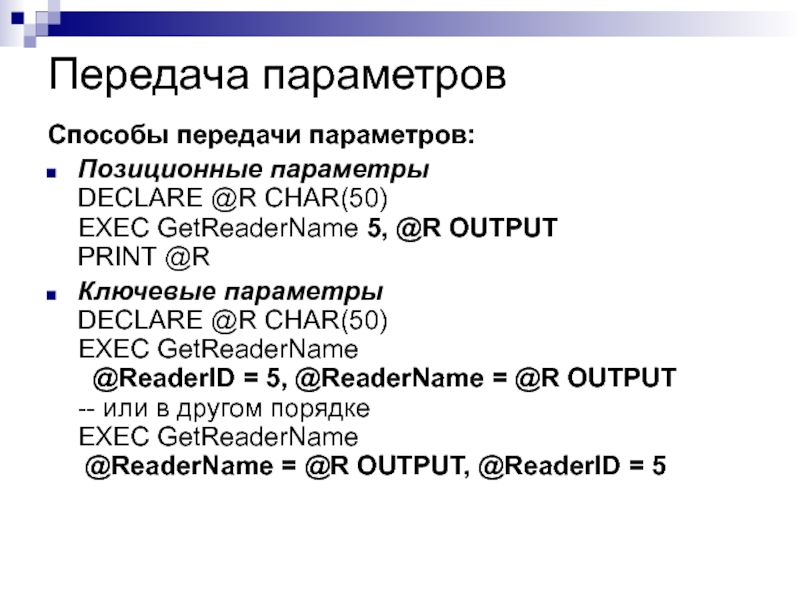 Передача параметров

Способы передачи параметров:

Позиционные параметры
DECLARE @R CHAR(50)
EXEC GetReaderName 5, @R OUTPUT
PRINT @R

Ключевые параметры
DECLARE @R CHAR(50)
EXEC GetReaderName
@ReaderID = 5, @ReaderName = @R OUTPUT
-- или в другом порядке
EXEC GetReaderName
@ReaderName = @R OUTPUT, @ReaderID = 5